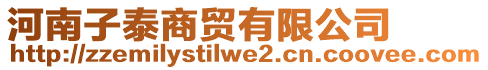 河南子泰商贸有限公司
http://zzemilystilwe2.cn.coovee.com